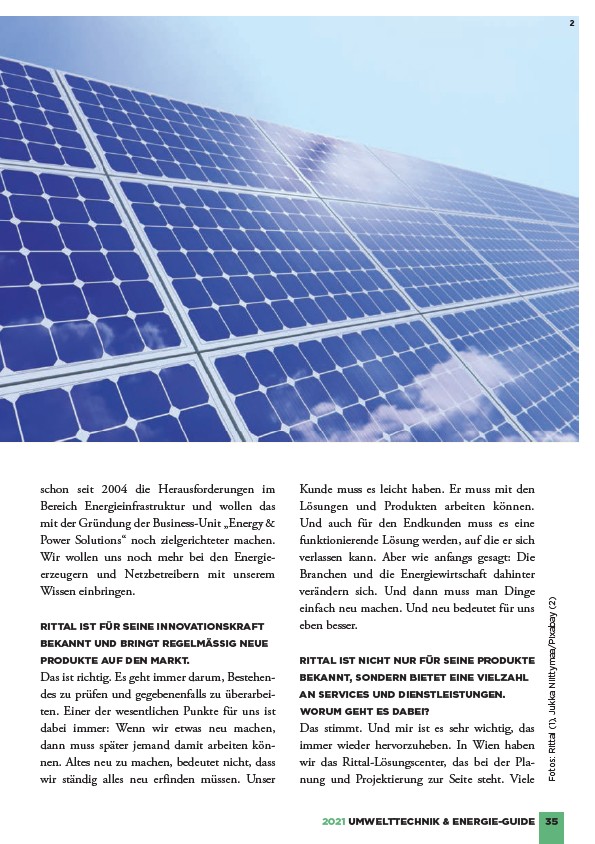 2

schon seit 2004 die Herausforderungen im Bereich Energieinfrastruktur und wollen das mit der Gründung der Business-Unit „Energy & Power Solutions“ noch zielgerichteter machen. Wir wollen uns noch mehr bei den Energieerzeugern und Netzbetreibern mit unserem Wissen einbringen.

RITTAL IST FÜR SEINE INNOVATIONSKRAFT BEKANNT UND BRINGT REGELMÄSSIG NEUE PRODUKTE AUF DEN MARKT.
Das ist richtig. Es geht immer darum, Bestehendes zu prüfen und gegebenenfalls zu überarbeiten. Einer der wesentlichen Punkte für uns ist dabei immer: Wenn wir etwas neu machen, dann muss später jemand damit arbeiten können. Altes neu zu machen, bedeutet nicht, dass wir ständig alles neu erfinden müssen. Unser Kunde muss es leicht haben. Er muss mit den Lösungen und Produkten arbeiten können. Und auch für den Endkunden muss es eine funktionierende Lösung werden, auf die er sich verlassen kann. Aber wie anfangs gesagt: Die Branchen und die Energiewirtschaft dahinter verändern sich. Und dann muss man Dinge einfach neu machen. Und neu bedeutet für uns eben besser.

RITTAL IST NICHT NUR FÜR SEINE PRODUKTE BEKANNT, SONDERN BIETET EINE VIELZAHL AN SERVICES UND DIENSTLEISTUNGEN. WORUM GEHT ES DABEI?
Das stimmt. Und mir ist es sehr wichtig, das immer wieder hervorzuheben. In Wien haben wir das Rittal-Lösungscenter, das bei der Planung und Projektierung zur Seite steht. Viele

Fotos: Rittal (1), Jukka Niittymaa/Pixabay (2)

2021 UMWELTTECHNIK & ENERGIE-GUIDE 35